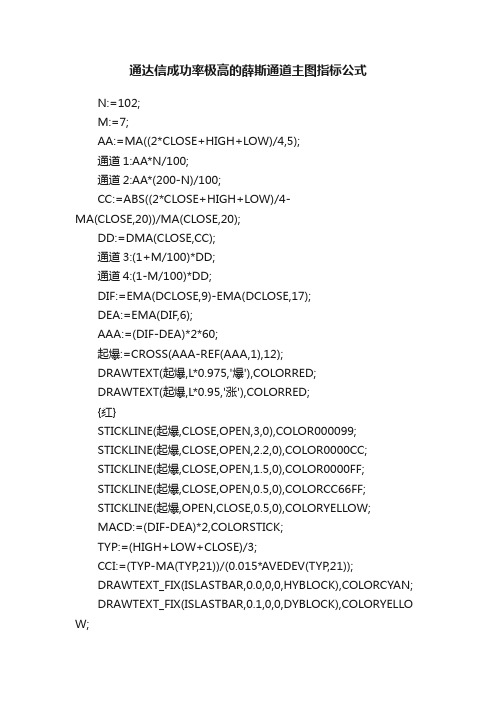 通达信成功率极高的薛斯通道主图指标公式

N:=102;

M:=7;

AA:=MA((2*CLOSE+HIGH+LOW)/4,5);

通道 1:AA*N/100;

通道 2:AA*(200-N)/100;

CC:=ABS((2*CLOSE+HIGH+LOW)/4-MA(CLOSE,20))/MA(CLOSE,20);

DD:=DMA(CLOSE,CC);

通道 3:(1+M/100)*DD;

通道 4:(1-M/100)*DD;

DIF:=EMA(DCLOSE,9)-EMA(DCLOSE,17);

DEA:=EMA(DIF,6);

AAA:=(DIF-DEA)*2*60;

起爆:=CROSS(AAA-REF(AAA,1),12);

DRAWTEXT(起爆,L*0.975,'爆'),COLORRED;

DRAWTEXT(起爆,L*0.95,'涨'),COLORRED;

{红}

STICKLINE(起爆,CLOSE,OPEN,3,0),COLOR000099;

STICKLINE(起爆,CLOSE,OPEN,2.2,0),COLOR0000CC;

STICKLINE(起爆,CLOSE,OPEN,1.5,0),COLOR0000FF;

STICKLINE(起爆,CLOSE,OPEN,0.5,0),COLORCC66FF;

STICKLINE(起爆,OPEN,CLOSE,0.5,0),COLORYELLOW;

MACD:=(DIF-DEA)*2,COLORSTICK;

TYP:=(HIGH+LOW+CLOSE)/3;

CCI:=(TYP-MA(TYP,21))/(0.015*AVEDEV(TYP,21));

DRAWTEXT_FIX(ISLASTBAR,0.0,0,0,HYBLOCK),COLORCYAN;

DRAWTEXT_FIX(ISLASTBAR,0.1,0,0,DYBLOCK),COLORYELLOW;